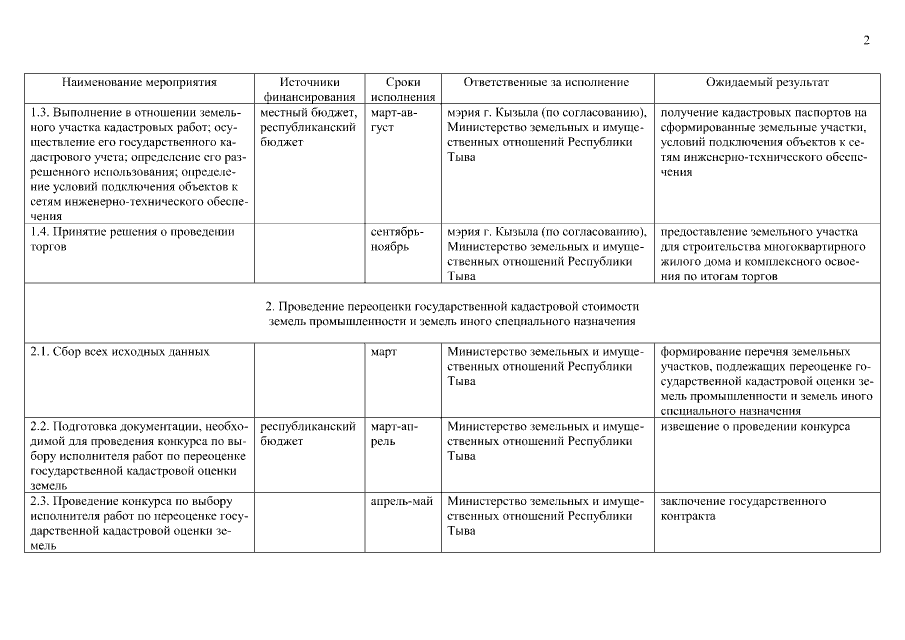 2

| Наименование мероприятия | Источники финансирования | Сроки исполнения | Ответственные за исполнение | Ожидаемый результат |
|---|---|---|---|---|
| 1.3. Выполнение в отношении земельного участка кадастровых работ; осуществление его государственного кадастрового учета; определение его разрешенного использования; определение условий подключения объектов к сетям инженерно-технического обеспечения | местный бюджет, республиканский бюджет | март-август | мэрия г. Кызыла (по согласованию), Министерство земельных и имущественных отношений Республики Тыва | получение кадастровых паспортов на сформированные земельные участки, условий подключения объектов к сетям инженерно-технического обеспечения |
| 1.4. Принятие решения о проведении торгов | | сентябрь-ноябрь | мэрия г. Кызыла (по согласованию), Министерство земельных и имущественных отношений Республики Тыва | предоставление земельного участка для строительства многоквартирного жилого дома и комплексного освоения по итогам торгов |
| 2. Проведение переоценки государственной кадастровой стоимости земель промышленности и земель иного специального назначения | | | | |
| 2.1. Сбор всех исходных данных | | март | Министерство земельных и имущественных отношений Республики Тыва | формирование перечня земельных участков, подлежащих переоценке государственной кадастровой оценки земель промышленности и земель иного специального назначения |
| 2.2. Подготовка документации, необходимой для проведения конкурса по выбору исполнителя работ по переоценке государственной кадастровой оценки земель | республиканский бюджет | март-апрель | Министерство земельных и имущественных отношений Республики Тыва | извещение о проведении конкурса |
| 2.3. Проведение конкурса по выбору исполнителя работ по переоценке государственной кадастровой оценки земель | | апрель-май | Министерство земельных и имущественных отношений Республики Тыва | заключение государственного контракта |